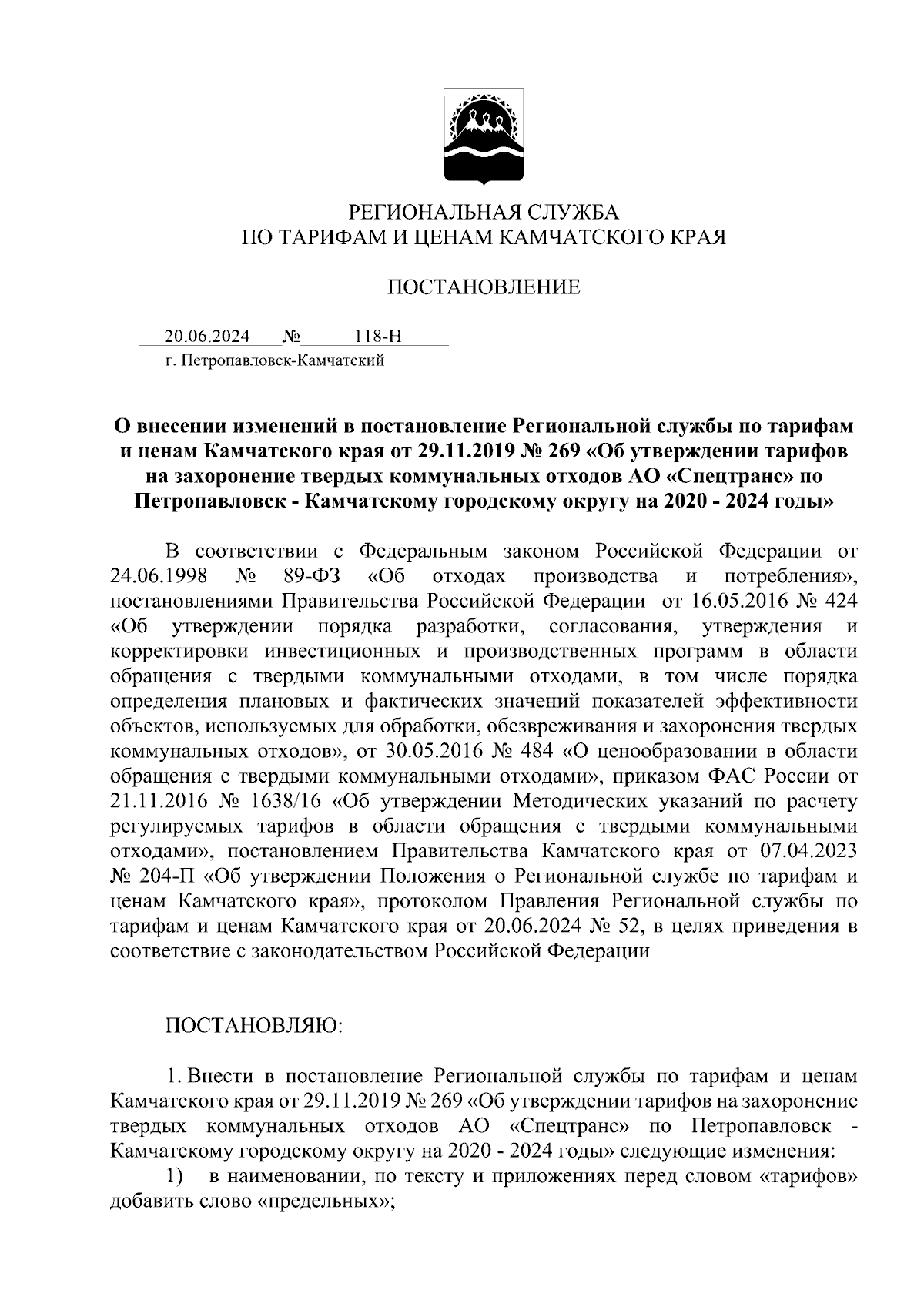 РЕГИОНАЛЬНАЯ СЛУЖБА
ПО ТАРИФАМ И ЦЕНАМ КАМЧАТСКОГО КРАЯ

ПОСТАНОВЛЕНИЕ

20.06.2024 № 118-Н
г. Петропавловск-Камчатский

О внесении изменений в постановление Региональной службы по тарифам и ценам Камчатского края от 29.11.2019 № 269 «Об утверждении тарифов на захоронение твердых коммунальных отходов АО «Спецтранс» по Петропавловск - Камчатскому городскому округу на 2020 - 2024 годы»

В соответствии с Федеральным законом Российской Федерации от 24.06.1998 № 89-ФЗ «Об отходах производства и потребления», постановлениями Правительства Российской Федерации от 16.05.2016 № 424 «Об утверждении порядка разработки, согласования, утверждения и корректировки инвестиционных и производственных программ в области обращения с твердыми коммунальными отходами, в том числе порядка определения плановых и фактических значений показателей эффективности объектов, используемых для обработки, обезвреживания и захоронения твердых коммунальных отходов», от 30.05.2016 № 484 «О ценообразовании в области обращения с твердыми коммунальными отходами», приказом ФАС России от 21.11.2016 № 1638/16 «Об утверждении Методических указаний по расчету регулируемых тарифов в области обращения с твердыми коммунальными отходами», постановлением Правительства Камчатского края от 07.04.2023 № 204-П «Об утверждении Положения о Региональной службе по тарифам и ценам Камчатского края», протоколом Правления Региональной службы по тарифам и ценам Камчатского края от 20.06.2024 № 52, в целях приведения в соответствие с законодательством Российской Федерации

ПОСТАНОВЛЯЮ:

1. Внести в постановление Региональной службы по тарифам и ценам Камчатского края от 29.11.2019 № 269 «Об утверждении тарифов на захоронение твердых коммунальных отходов АО «Спецтранс» по Петропавловск - Камчатскому городскому округу на 2020 - 2024 годы» следующие изменения:
1) в наименовании, по тексту и приложениях перед словом «тарифов» добавить слово «предельных»;